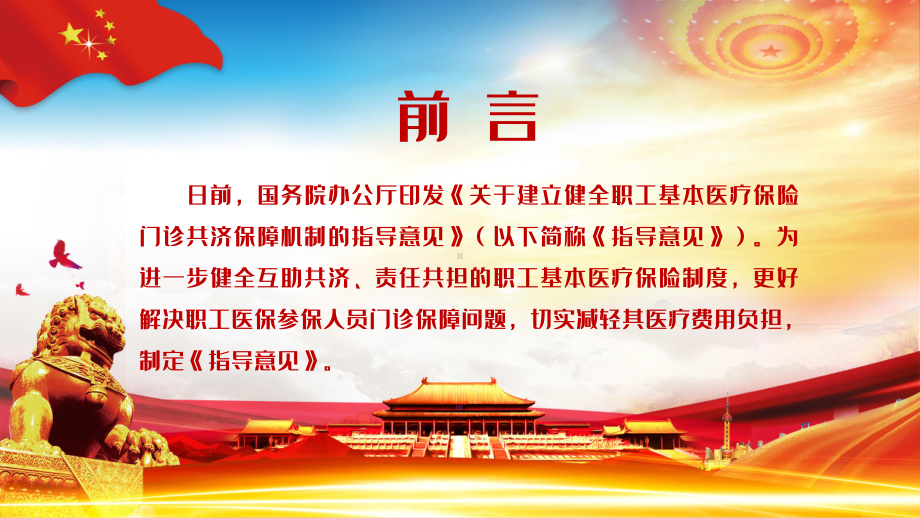 前 言

日前，国务院办公厅印发《关于建立健全职工基本医疗保险门诊共济保障机制的指导意见》（以下简称《指导意见》）。为进一步健全互助共济、责任共担的职工基本医疗保险制度，更好解决职工医保参保人员门诊保障问题，切实减轻其医疗费用负担，制定《指导意见》。